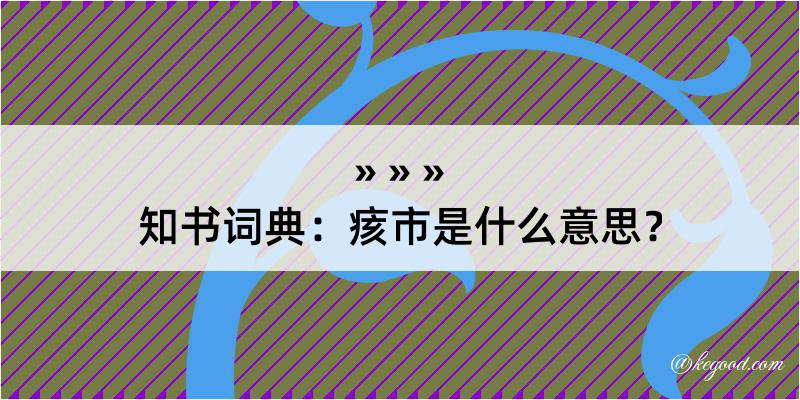 » » »

知书词典：痎市是什么意思？

@kegood.com